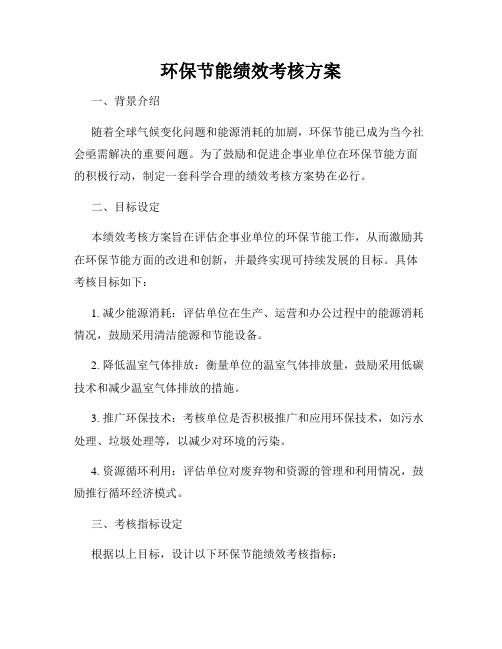 环保节能绩效考核方案

一、背景介绍

随着全球气候变化问题和能源消耗的加剧，环保节能已成为当今社会亟需解决的重要问题。为了鼓励和促进企事业单位在环保节能方面的积极行动，制定一套科学合理的绩效考核方案势在必行。

二、目标设定

本绩效考核方案旨在评估企事业单位的环保节能工作，从而激励其在环保节能方面的改进和创新，并最终实现可持续发展的目标。具体考核目标如下：

1. 减少能源消耗：评估单位在生产、运营和办公过程中的能源消耗情况，鼓励采用清洁能源和节能设备。

2. 降低温室气体排放：衡量单位的温室气体排放量，鼓励采用低碳技术和减少温室气体排放的措施。

3. 推广环保技术：考核单位是否积极推广和应用环保技术，如污水处理、垃圾处理等，以减少对环境的污染。

4. 资源循环利用：评估单位对废弃物和资源的管理和利用情况，鼓励推行循环经济模式。

三、考核指标设定

根据以上目标，设计以下环保节能绩效考核指标：